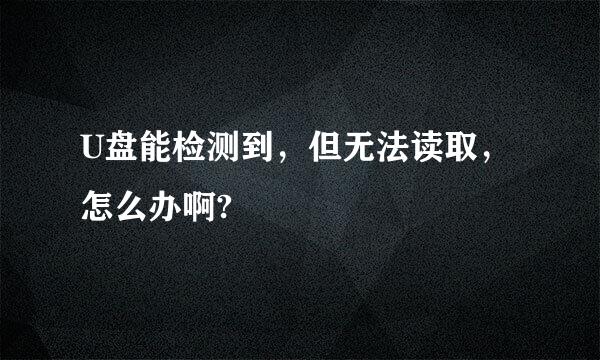 U盘能检测到，但无法读取，怎么办啊?